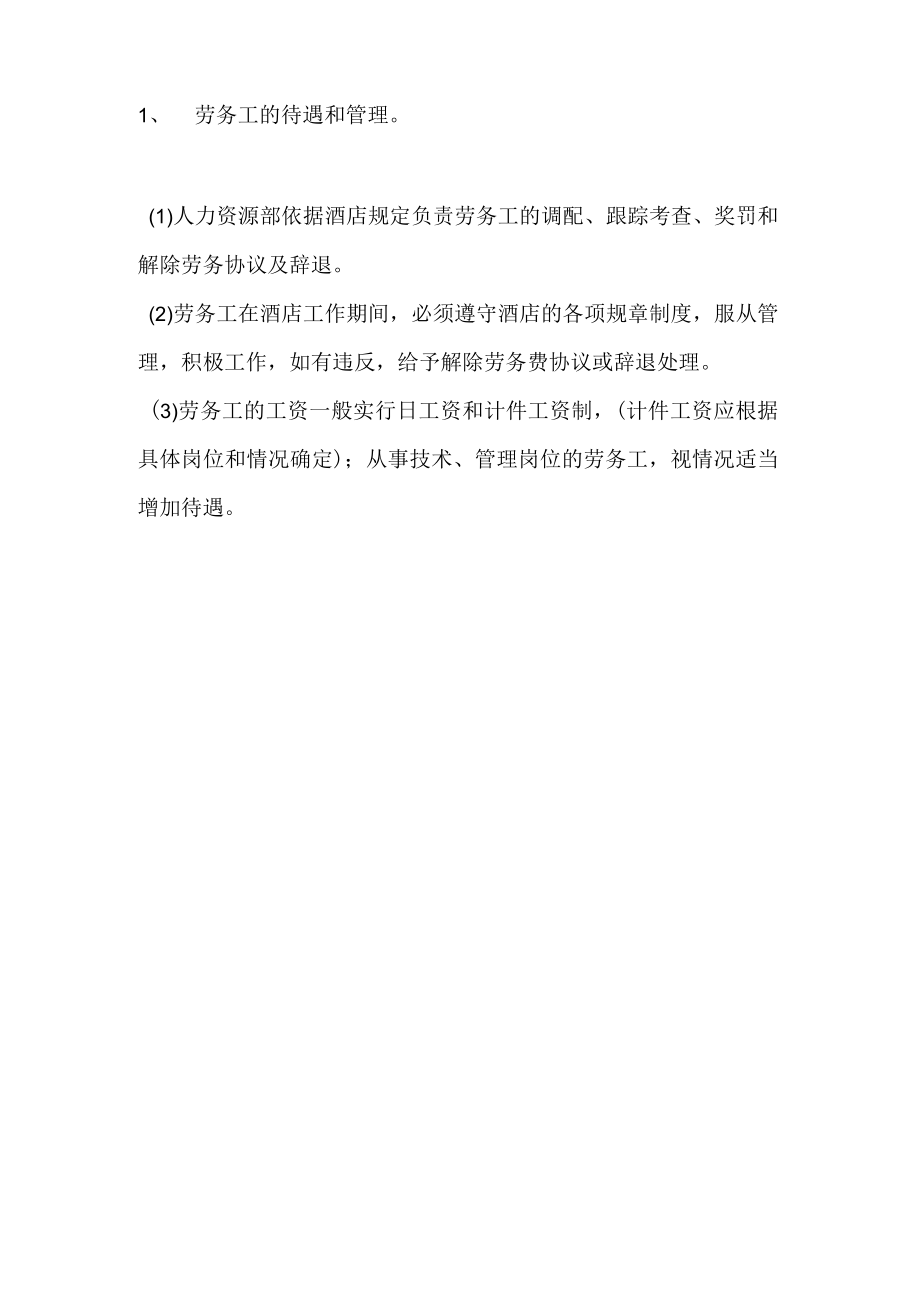 1、 劳务工的待遇和管理。

(1)人力资源部依据酒店规定负责劳务工的调配、跟踪考查、奖罚和解除劳务协议及辞退。

(2)劳务工在酒店工作期间，必须遵守酒店的各项规章制度，服从管理，积极工作，如有违反，给予解除劳务费协议或辞退处理。

(3)劳务工的工资一般实行日工资和计件工资制，(计件工资应根据具体岗位和情况确定)；从事技术、管理岗位的劳务工，视情况适当增加待遇。